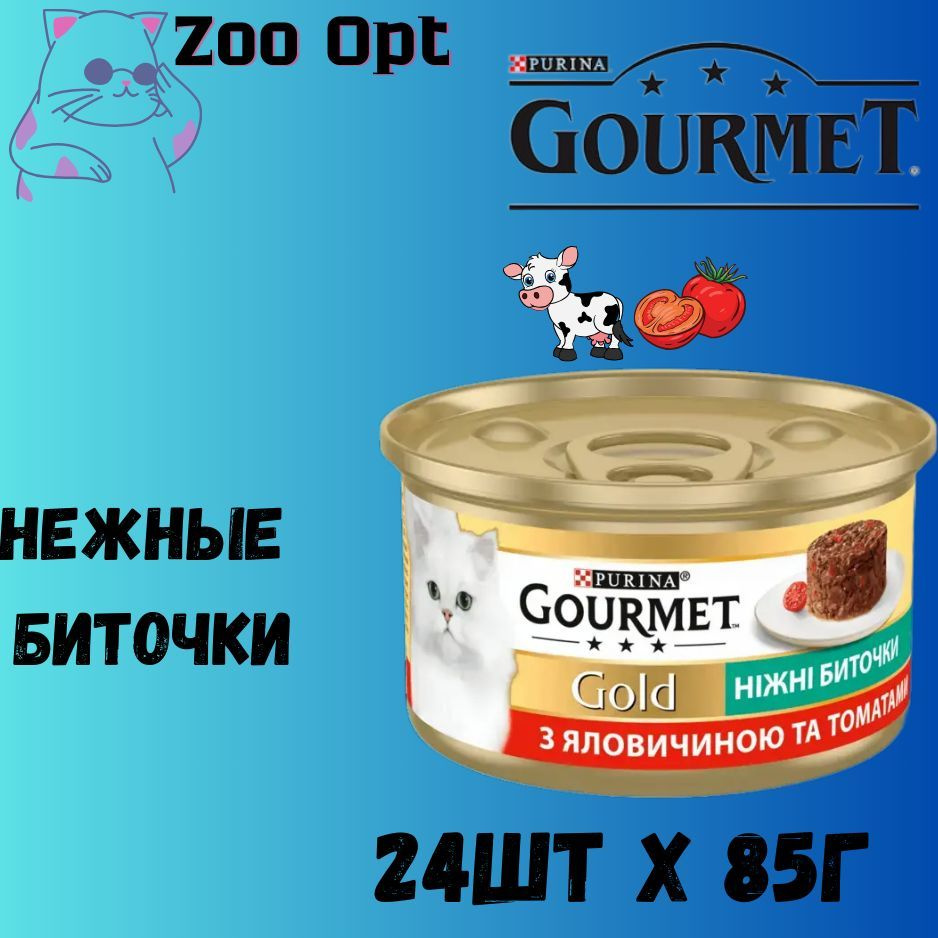 Zoo Opt

PURINA
GOURMET

НЕЖНЫЕ БИТОЧКИ

PURINA
GOURMET
Gold
НІЖНІ БИТОЧКИ
З ЯЛОВИЧИНОЮ ТА ТОМАТАМИ

24ШТ Х 85Г